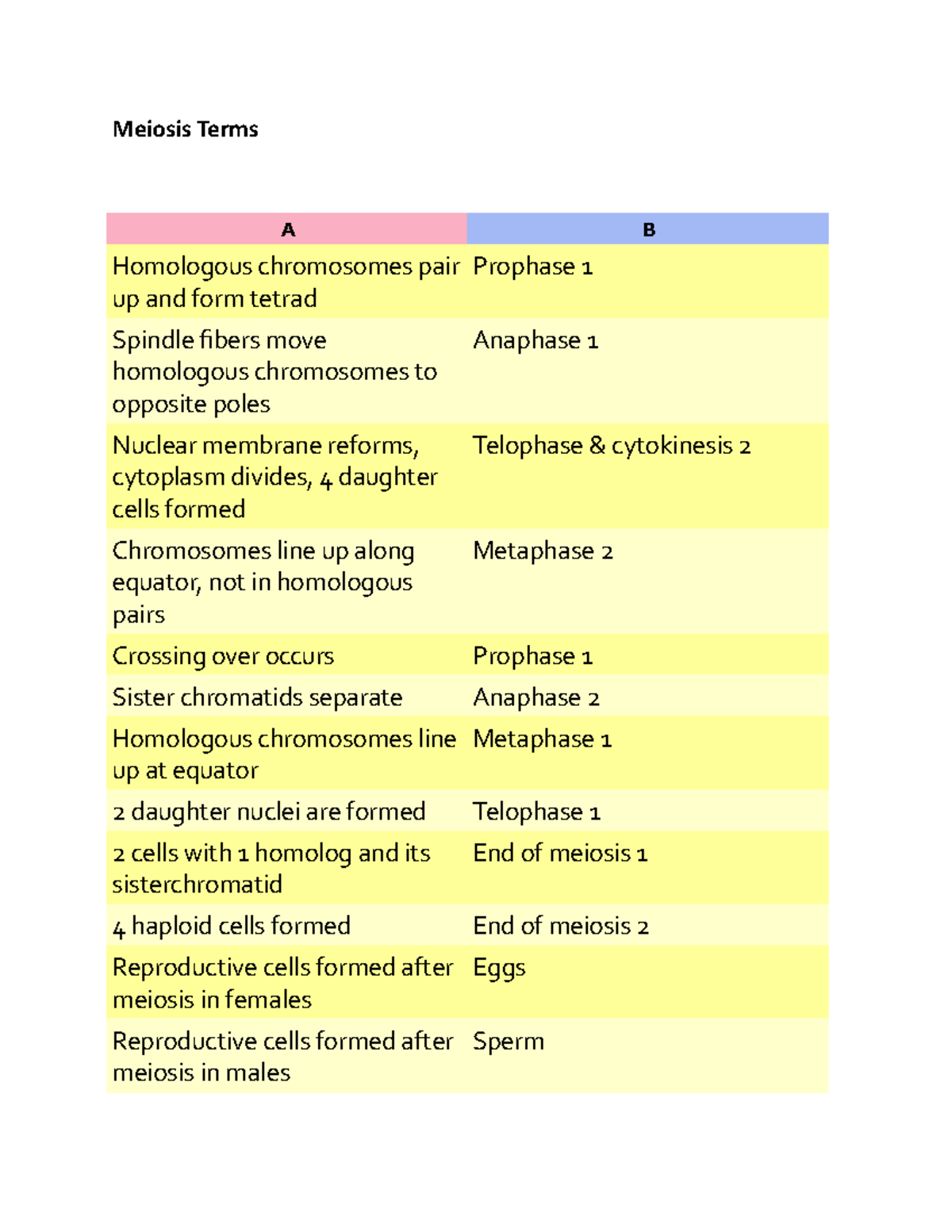 Meiosis Terms

| A | B |
|---|---|
| Homologous chromosomes pair up and form tetrad | Prophase 1 |
| Spindle fibers move homologous chromosomes to opposite poles | Anaphase 1 |
| Nuclear membrane reforms, cytoplasm divides, 4 daughter cells formed | Telophase & cytokinesis 2 |
| Chromosomes line up along equator, not in homologous pairs | Metaphase 2 |
| Crossing over occurs | Prophase 1 |
| Sister chromatids separate | Anaphase 2 |
| Homologous chromosomes line up at equator | Metaphase 1 |
| 2 daughter nuclei are formed | Telophase 1 |
| 2 cells with 1 homolog and its sisterchromatid | End of meiosis 1 |
| 4 haploid cells formed | End of meiosis 2 |
| Reproductive cells formed after meiosis in females | Eggs |
| Reproductive cells formed after meiosis in males | Sperm |